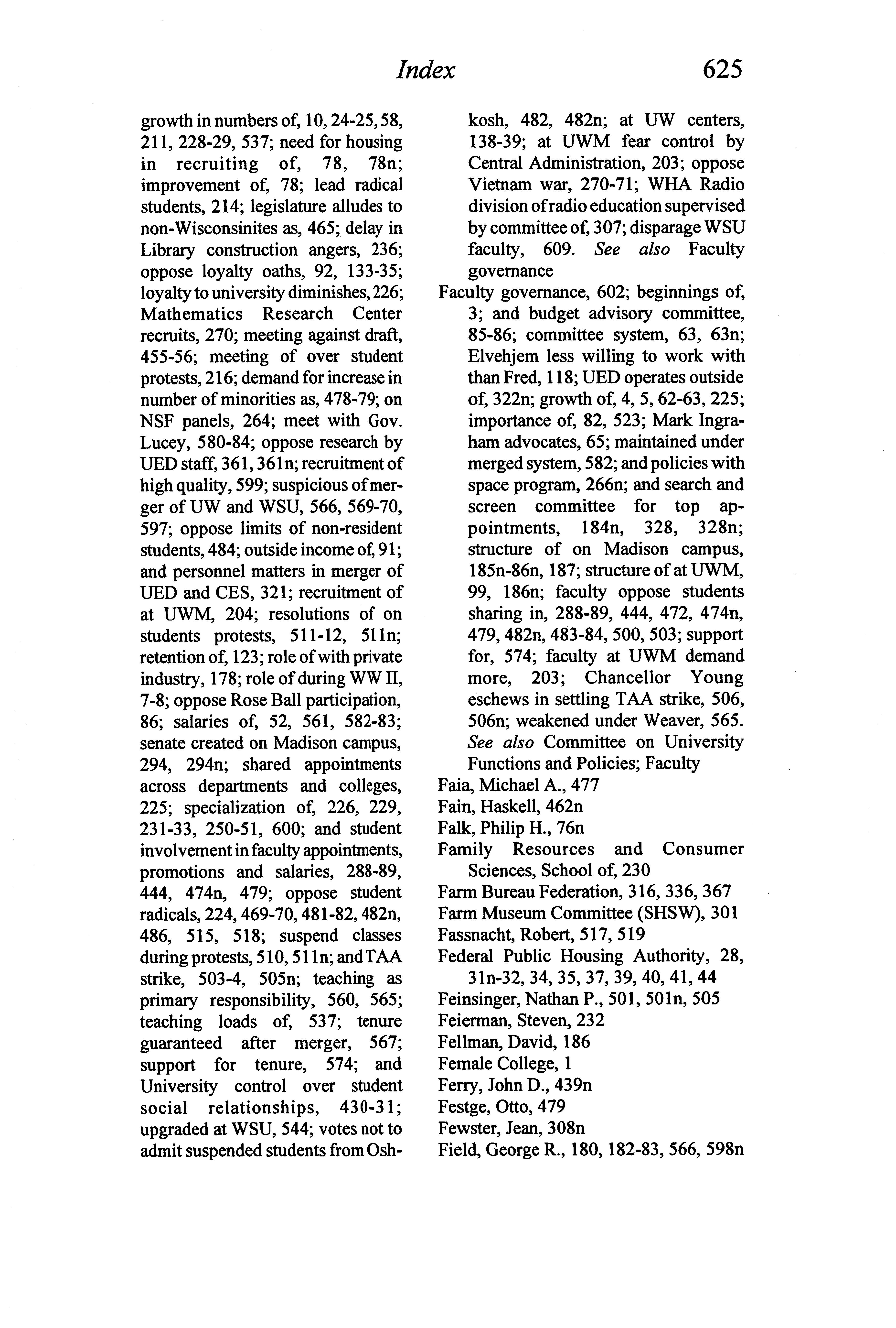 Index 625

growth in numbers of, 10, 24-25, 58, 211, 228-29, 537; need for housing in recruiting of, 78, 78n; improvement of, 78; lead radical students, 214; legislature alludes to non-Wisconsinites as, 465; delay in Library construction angers, 236; oppose loyalty oaths, 92, 133-35; loyalty to university diminishes, 226; Mathematics Research Center recruits, 270; meeting against draft, 455-56; meeting of over student protests, 216; demand for increase in number of minorities as, 478-79; on NSF panels, 264; meet with Gov. Lucey, 580-84; oppose research by UED staff, 361, 361n; recruitment of high quality, 599; suspicious of merger of UW and WSU, 566, 569-70, 597; oppose limits of non-resident students, 484; outside income of, 91; and personnel matters in merger of UED and CES, 321; recruitment of at UWM, 204; resolutions of on students protests, 511-12, 511n; retention of, 123; role of with private industry, 178; role of during WW II, 7-8; oppose Rose Ball participation, 86; salaries of, 52, 561, 582-83; senate created on Madison campus, 294, 294n; shared appointments across departments and colleges, 225; specialization of, 226, 229, 231-33, 250-51, 600; and student involvement in faculty appointments, promotions and salaries, 288-89, 444, 474n, 479; oppose student radicals, 224, 469-70, 481-82, 482n, 486, 515, 518; suspend classes during protests, 510, 511n; and TAA strike, 503-4, 505n; teaching as primary responsibility, 560, 565; teaching loads of, 537; tenure guaranteed after merger, 567; support for tenure, 574; and University control over student social relationships, 430-31; upgraded at WSU, 544; votes not to admit suspended students from Oshkosh, 482, 482n; at UW centers, 138-39; at UWM fear control by Central Administration, 203; oppose Vietnam war, 270-71; WHA Radio division of radio education supervised by committee of, 307; disparage WSU faculty, 609. See also Faculty governance

Faculty governance, 602; beginnings of, 3; and budget advisory committee, 85-86; committee system, 63, 63n; Elvehjem less willing to work with than Fred, 118; UED operates outside of, 322n; growth of, 4, 5, 62-63, 225; importance of, 82, 523; Mark Ingraham advocates, 65; maintained under merged system, 582; and policies with space program, 266n; and search and screen committee for top appointments, 184n, 328, 328n; structure of on Madison campus, 185n-86n, 187; structure of at UWM, 99, 186n; faculty oppose students sharing in, 288-89, 444, 472, 474n, 479, 482n, 483-84, 500, 503; support for, 574; faculty at UWM demand more, 203; Chancellor Young eschews in settling TAA strike, 506, 506n; weakened under Weaver, 565. See also Committee on University Functions and Policies; Faculty

Faia, Michael A., 477

Fain, Haskell, 462n

Falk, Philip H., 76n

Family Resources and Consumer Sciences, School of, 230

Farm Bureau Federation, 316, 336, 367

Farm Museum Committee (SHSW), 301

Fassnacht, Robert, 517, 519

Federal Public Housing Authority, 28, 31n-32, 34, 35, 37, 39, 40, 41, 44

Feinsinger, Nathan P., 501, 501n, 505

Feierman, Steven, 232

Fellman, David, 186

Female College, 1

Ferry, John D., 439n

Festge, Otto, 479

Fewster, Jean, 308n

Field, George R., 180, 182-83, 566, 598n